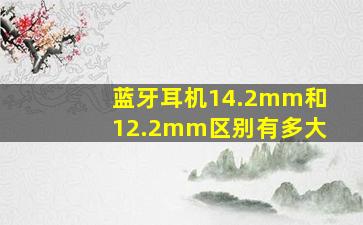 蓝牙耳机14.2mm和12.2mm区别有多大